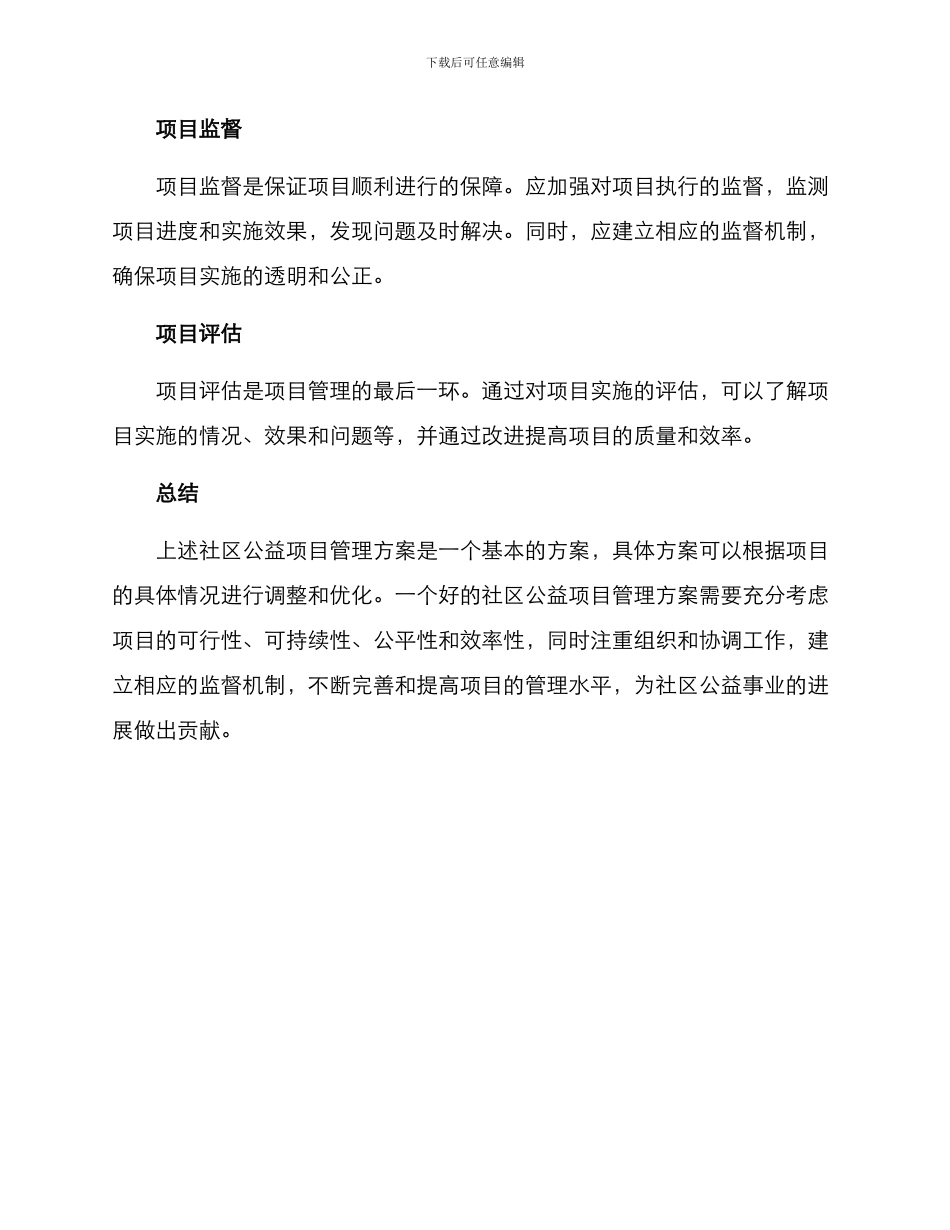 下载后可任意编辑

项目监督

项目监督是保证项目顺利进行的保障。应加强对项目执行的监督，监测项目进度和实施效果，发现问题及时解决。同时，应建立相应的监督机制，确保项目实施的透明和公正。

项目评估

项目评估是项目管理的最后一环。通过对项目实施的评估，可以了解项目实施的情况、效果和问题等，并通过改进提高项目的质量和效率。

总结

上述社区公益项目管理方案是一个基本的方案，具体方案可以根据项目的具体情况进行调整和优化。一个好的社区公益项目管理方案需要充分考虑项目的可行性、可持续性、公平性和效率性，同时注重组织和协调工作，建立相应的监督机制，不断完善和提高项目的管理水平，为社区公益事业的进展做出贡献。